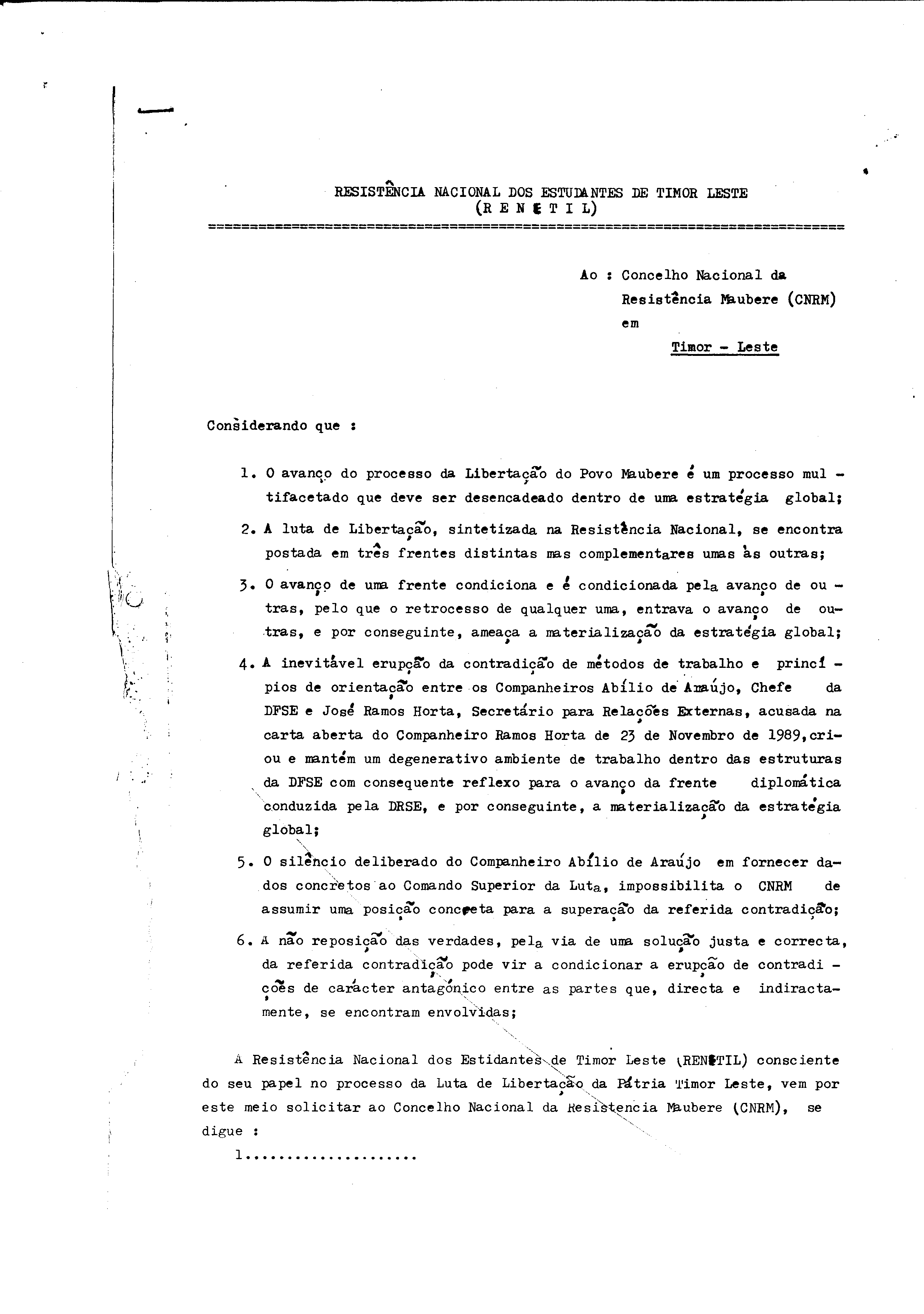 RESISTÊNCIA NACIONAL DOS ESTUDANTES DE TIMOR LESTE
(R E N E T I L)

Ao : Concelho Nacional da Resistência Maubere (CNRM) em Timor - Leste

Considerando que :

1. O avanço do processo da Libertação do Povo Maubere é um processo multifacetado que deve ser desencadeado dentro de uma estratégia global;

2. A luta de Libertação, sintetizada na Resistência Nacional, se encontra postada em três frentes distintas mas complementares umas às outras;

3. O avanço de uma frente condiciona e é condicionada pela avanço de outras, pelo que o retrocesso de qualquer uma, entrava o avanço de outras, e por conseguinte, ameaça a materialização da estratégia global;

4. A inevitável erupção da contradição de métodos de trabalho e princípios de orientação entre os Companheiros Abílio de Araújo, Chefe da DFSE e José Ramos Horta, Secretário para Relações Externas, acusada na carta aberta do Companheiro Ramos Horta de 23 de Novembro de 1989, criou e mantém um degenerativo ambiente de trabalho dentro das estruturas da DFSE com consequente reflexo para o avanço da frente diplomática conduzida pela DRSE, e por conseguinte, a materialização da estratégia global;

5. O silêncio deliberado do Companheiro Abílio de Araújo em fornecer dados concretos ao Comando Superior da Luta, impossibilita o CNRM de assumir uma posição concreta para a superação da referida contradição;

6. A não reposição das verdades, pela via de uma solução justa e correcta, da referida contradição pode vir a condicionar a erupção de contradições de carácter antagónico entre as partes que, directa e indiractamente, se encontram envolvidas;

A Resistência Nacional dos Estidantes de Timor Leste (RENETIL) consciente do seu papel no processo da Luta de Libertação da Pátria Timor Leste, vem por este meio solicitar ao Concelho Nacional da Resistencia Maubere (CNRM), se digue :

1....................